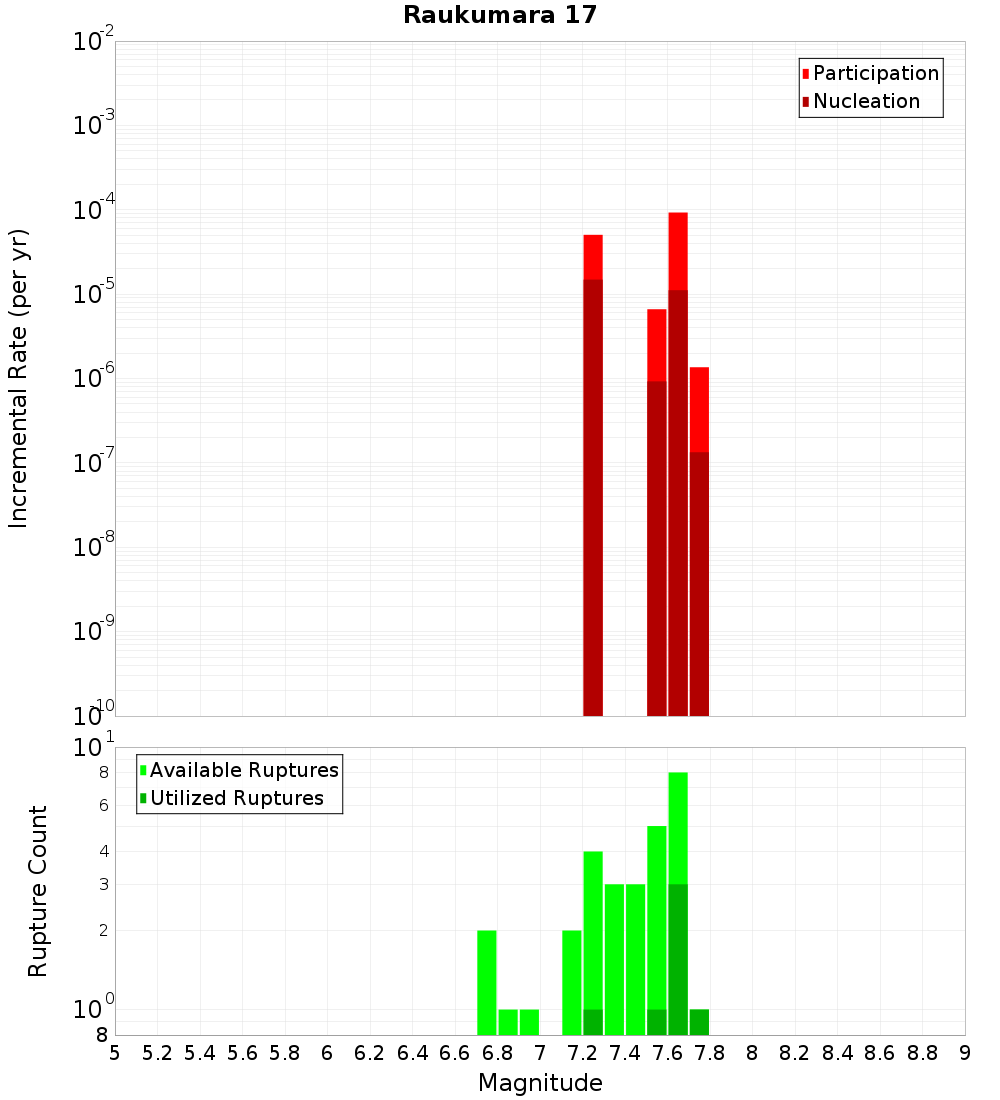 Raukumara 17

Participation
Nucleation

Incremental Rate (per yr)

$10^{-2}$
$10^{-3}$
$10^{-4}$
$10^{-5}$
$10^{-6}$
$10^{-7}$
$10^{-8}$
$10^{-9}$
$10^{-10}$

Available Ruptures
Utilized Ruptures

Rupture Count

$10^{1}$
8
6
4
3
2
$10^{0}$
8

5 5.2 5.4 5.6 5.8 6 6.2 6.4 6.6 6.8 7 7.2 7.4 7.6 7.8 8 8.2 8.4 8.6 8.8 9

Magnitude